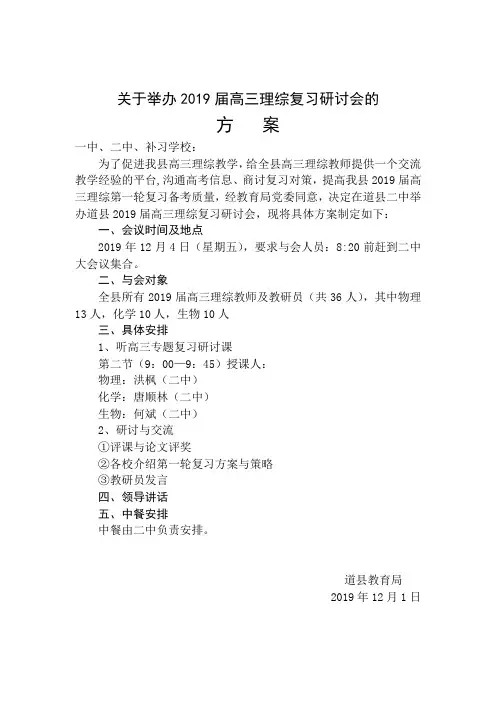 关于举办 2019 届高三理综复习研讨会的

方　案

一中、二中、补习学校：

为了促进我县高三理综教学，给全县高三理综教师提供一个交流教学经验的平台，沟通高考信息、商讨复习对策，提高我县 2019 届高三理综第一轮复习备考质量，经教育局党委同意，决定在道县二中举办道县 2019 届高三理综复习研讨会，现将具体方案制定如下：

一、会议时间及地点

2019 年 12 月 4 日（星期五），要求与会人员：8:20 前赶到二中大会议集合。

二、与会对象

全县所有 2019 届高三理综教师及教研员（共 36 人），其中物理 13 人，化学 10 人，生物 10 人

三、具体安排

1、听高三专题复习研讨课

第二节（9：00—9：45）授课人：

物理：洪枫（二中）

化学：唐顺林（二中）

生物：何斌（二中）

2、研讨与交流

①评课与论文评奖

②各校介绍第一轮复习方案与策略

③教研员发言

四、领导讲话

五、中餐安排

中餐由二中负责安排。

道县教育局

2019 年 12 月 1 日